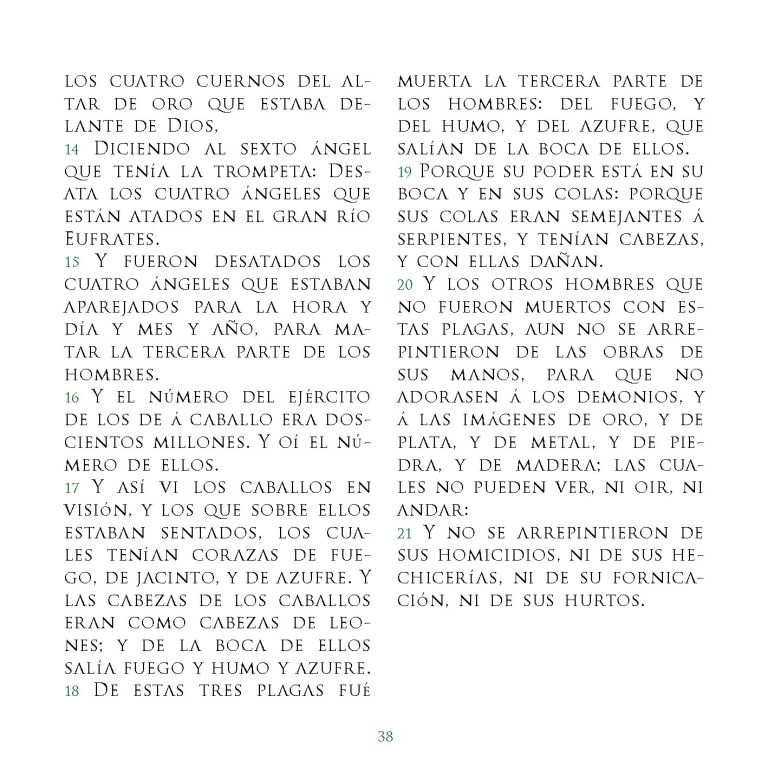 los cuatro cuernos del altar de oro que estaba delante de Dios,
14 Diciendo al sexto ángel que tenía la trompeta: Desata los cuatro ángeles que están atados en el gran río Eufrates.
15 Y fueron desatados los cuatro ángeles que estaban aparejados para la hora y día y mes y año, para matar la tercera parte de los hombres.
16 Y el número del ejército de los de á caballo era doscientos millones. Y oí el número de ellos.
17 Y así vi los caballos en visión, y los que sobre ellos estaban sentados, los cuales tenían corazas de fuego, de jacinto, y de azufre. Y las cabezas de los caballos eran como cabezas de leones; y de la boca de ellos salía fuego y humo y azufre.
18 De estas tres plagas fué muerta la tercera parte de los hombres: del fuego, y del humo, y del azufre, que salían de la boca de ellos.
19 Porque su poder está en su boca y en sus colas: porque sus colas eran semejantes á serpientes, y tenían cabezas, y con ellas dañan.
20 Y los otros hombres que no fueron muertos con estas plagas, aun no se arrepintieron de las obras de sus manos, para que no adorasen á los demonios, y á las imágenes de oro, y de plata, y de metal, y de piedra, y de madera; las cuales no pueden ver, ni oir, ni andar:
21 Y no se arrepintieron de sus homicidios, ni de sus hechicerías, ni de su fornicación, ni de sus hurtos.

38